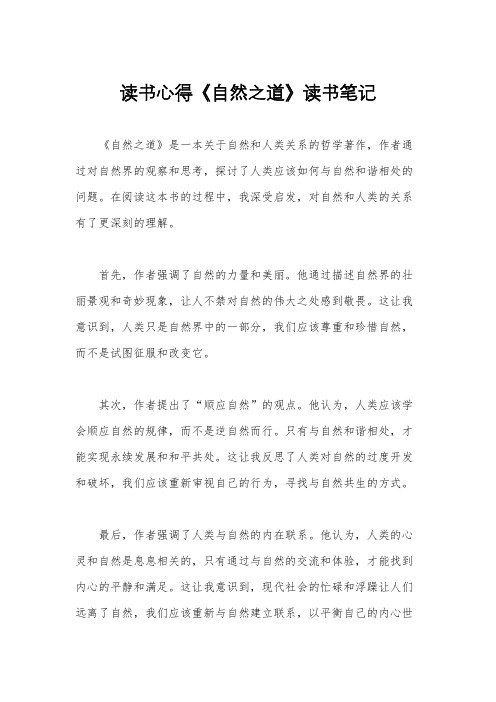 读书心得《自然之道》读书笔记

《自然之道》是一本关于自然和人类关系的哲学著作，作者通过对自然界的观察和思考，探讨了人类应该如何与自然和谐相处的问题。在阅读这本书的过程中，我深受启发，对自然和人类的关系有了更深刻的理解。

首先，作者强调了自然的力量和美丽。他通过描述自然界的壮丽景观和奇妙现象，让人不禁对自然的伟大之处感到敬畏。这让我意识到，人类只是自然界中的一部分，我们应该尊重和珍惜自然，而不是试图征服和改变它。

其次，作者提出了“顺应自然”的观点。他认为，人类应该学会顺应自然的规律，而不是逆自然而行。只有与自然和谐相处，才能实现永续发展和和平共处。这让我反思了人类对自然的过度开发和破坏，我们应该重新审视自己的行为，寻找与自然共生的方式。

最后，作者强调了人类与自然的内在联系。他认为，人类的心灵和自然是息息相关的，只有通过与自然的交流和体验，才能找到内心的平静和满足。这让我意识到，现代社会的忙碌和浮躁让人们远离了自然，我们应该重新与自然建立联系，以平衡自己的内心世